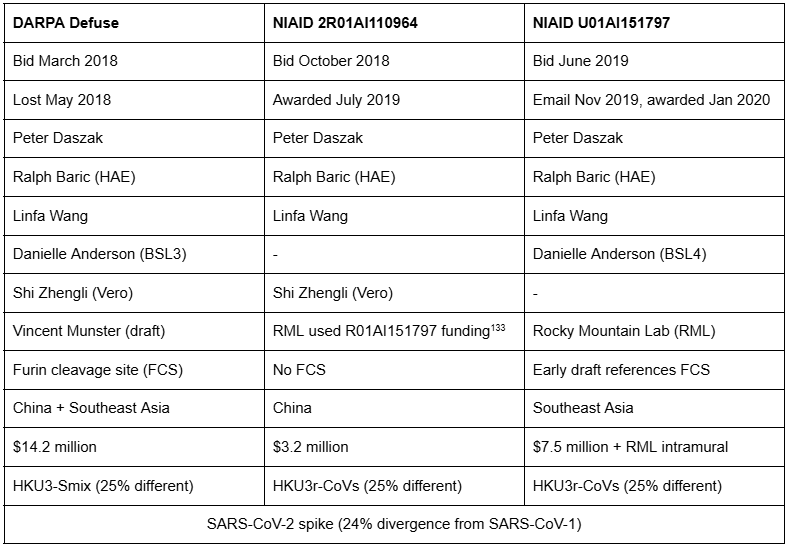 | DARPA Defuse | NIAID 2R01AI110964 | NIAID U01AI151797 |
|---|---|---|
| Bid March 2018 | Bid October 2018 | Bid June 2019 |
| Lost May 2018 | Awarded July 2019 | Email Nov 2019, awarded Jan 2020 |
| Peter Daszak | Peter Daszak | Peter Daszak |
| Ralph Baric (HAE) | Ralph Baric (HAE) | Ralph Baric (HAE) |
| Linfa Wang | Linfa Wang | Linfa Wang |
| Danielle Anderson (BSL3) | - | Danielle Anderson (BSL4) |
| Shi Zhengli (Vero) | Shi Zhengli (Vero) | - |
| Vincent Munster (draft) | RML used R01AI151797 funding$^{133}$ | Rocky Mountain Lab (RML) |
| Furin cleavage site (FCS) | No FCS | Early draft references FCS |
| China + Southeast Asia | China | Southeast Asia |
| $14.2 million | $3.2 million | $7.5 million + RML intramural |
| HKU3-Smix (25% different) | HKU3r-CoVs (25% different) | HKU3r-CoVs (25% different) |
| SARS-CoV-2 spike (24% divergence from SARS-CoV-1) | | |